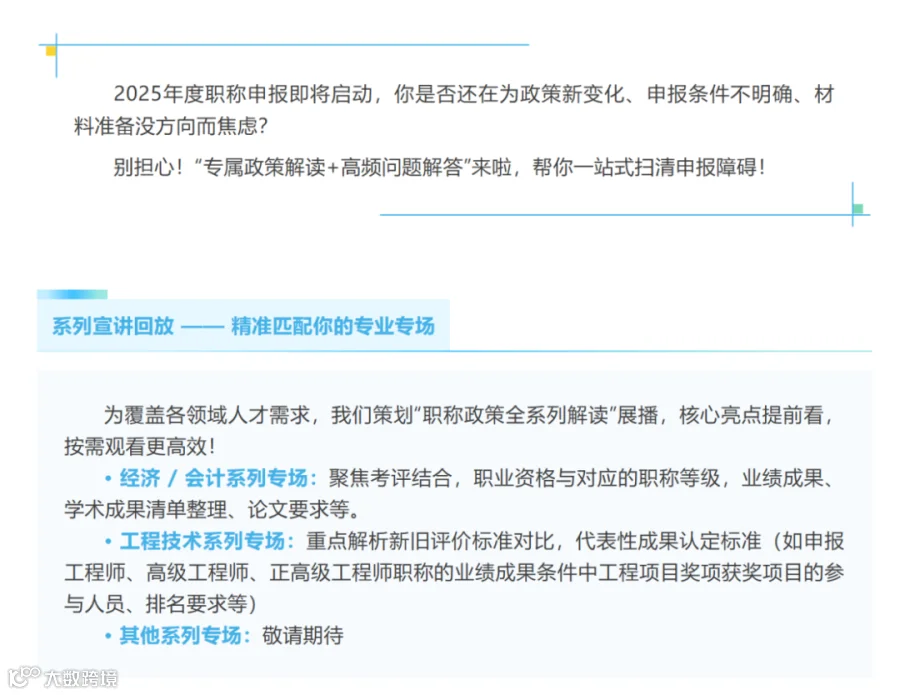 2025年度职称申报即将启动，你是否还在为政策新变化、申报条件不明确、材料准备没方向而焦虑？

别担心！“专属政策解读+高频问题解答”来啦，帮你一站式扫清申报障碍！

系列宣讲回放 —— 精准匹配你的专业专场

为覆盖各领域人才需求，我们策划“职称政策全系列解读”展播，核心亮点提前看，按需观看更高效！

• 经济 / 会计系列专场：聚焦考评结合，职业资格与对应的职称等级，业绩成果、学术成果清单整理、论文要求等。

• 工程技术系列专场：重点解析新旧评价标准对比，代表性成果认定标准（如申报工程师、高级工程师、正高级工程师职称的业绩成果条件中工程项目奖项获奖项目的参与人员、排名要求等）

• 其他系列专场：敬请期待

大数跨境